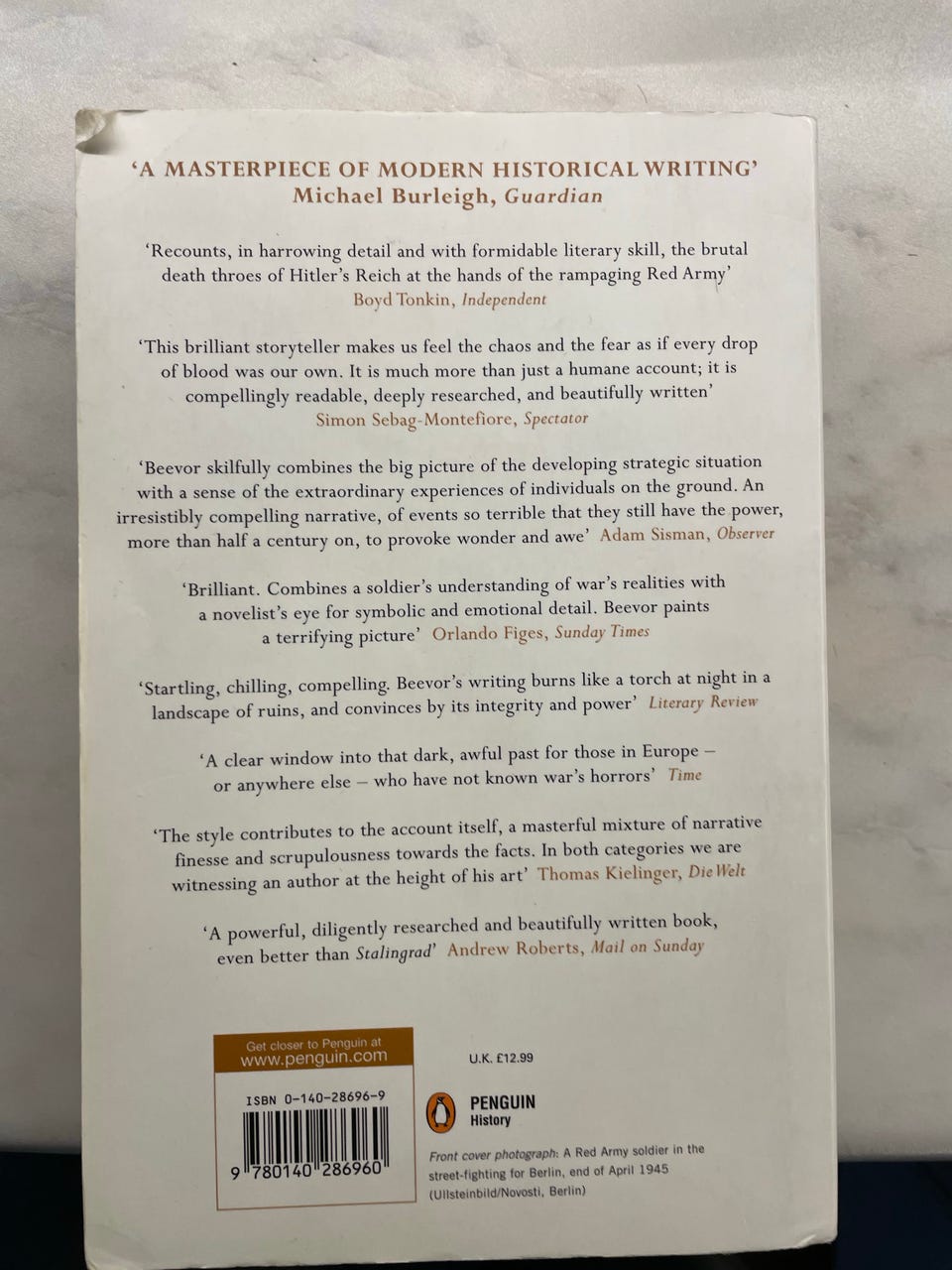 'A MASTERPIECE OF MODERN HISTORICAL WRITING'
Michael Burleigh, Guardian

'Recounts, in harrowing detail and with formidable literary skill, the brutal death throes of Hitler's Reich at the hands of the rampaging Red Army'
Boyd Tonkin, Independent

'This brilliant storyteller makes us feel the chaos and the fear as if every drop of blood was our own. It is much more than just a humane account; it is compellingly readable, deeply researched, and beautifully written'
Simon Sebag-Montefiore, Spectator

'Beevor skilfully combines the big picture of the developing strategic situation with a sense of the extraordinary experiences of individuals on the ground. An irresistibly compelling narrative, of events so terrible that they still have the power, more than half a century on, to provoke wonder and awe' Adam Sisman, Observer

'Brilliant. Combines a soldier's understanding of war's realities with a novelist's eye for symbolic and emotional detail. Beevor paints a terrifying picture' Orlando Figes, Sunday Times

'Startling, chilling, compelling. Beevor's writing burns like a torch at night in a landscape of ruins, and convinces by its integrity and power' Literary Review

'A clear window into that dark, awful past for those in Europe – or anywhere else – who have not known war's horrors' Time

'The style contributes to the account itself, a masterful mixture of narrative finesse and scrupulousness towards the facts. In both categories we are witnessing an author at the height of his art' Thomas Kielinger, Die Welt

'A powerful, diligently researched and beautifully written book, even better than Stalingrad' Andrew Roberts, Mail on Sunday

Get closer to Penguin at
www.penguin.com

ISBN 0-140-28696-9

9 780140 286960

U.K. £12.99

PENGUIN
History

Front cover photograph: A Red Army soldier in the street-fighting for Berlin, end of April 1945 (Ullsteinbild/Novosti, Berlin)